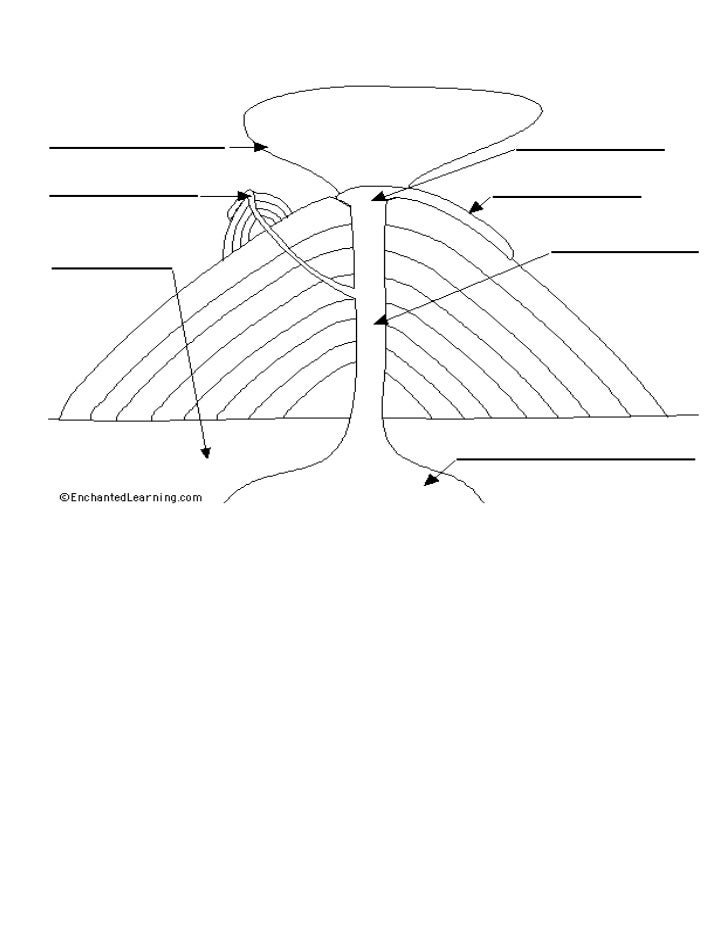 ©EnchantedLearning.com